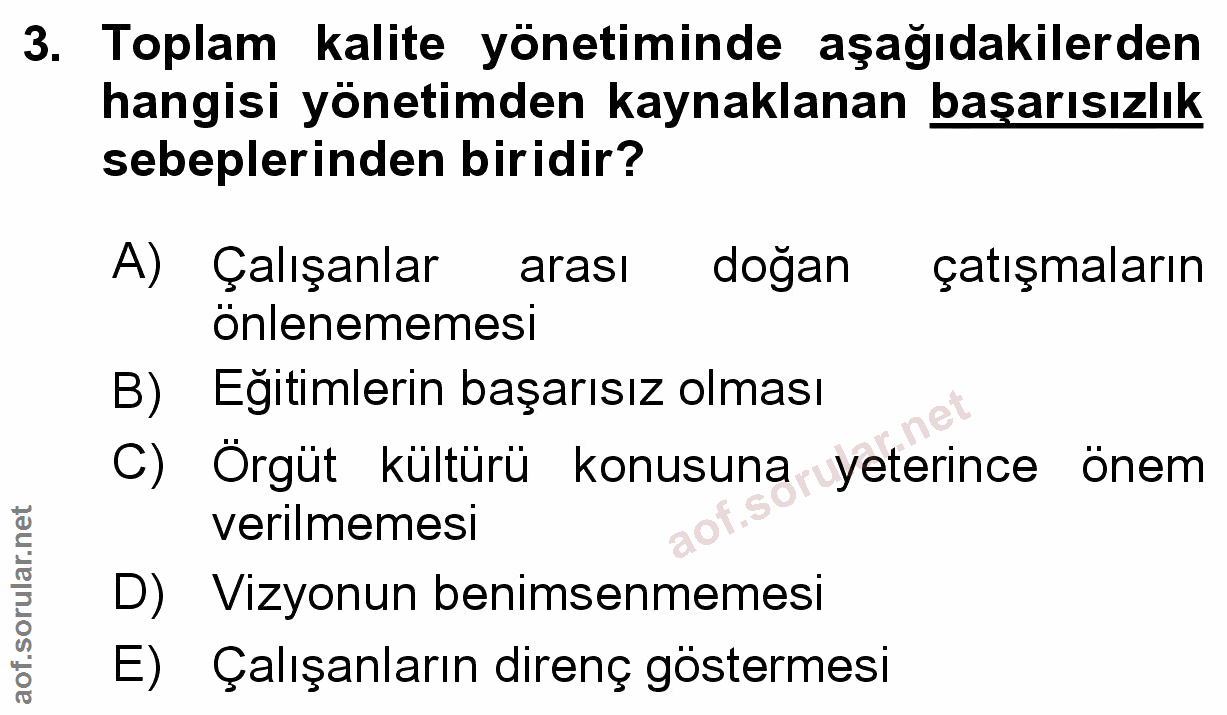 3. Toplam kalite yönetiminde aşağıdakilerden hangisi yönetimden kaynaklanan başarısızlık sebeplerinden biridir?

A) Çalışanlar arası doğan çatışmaların önlenememesi

B) Eğitimlerin başarısız olması

C) Örgüt kültürü konusuna yeterince önem verilmemesi

D) Vizyonun benimsenmemesi

E) Çalışanların direnç göstermesi

aof.sorular.net